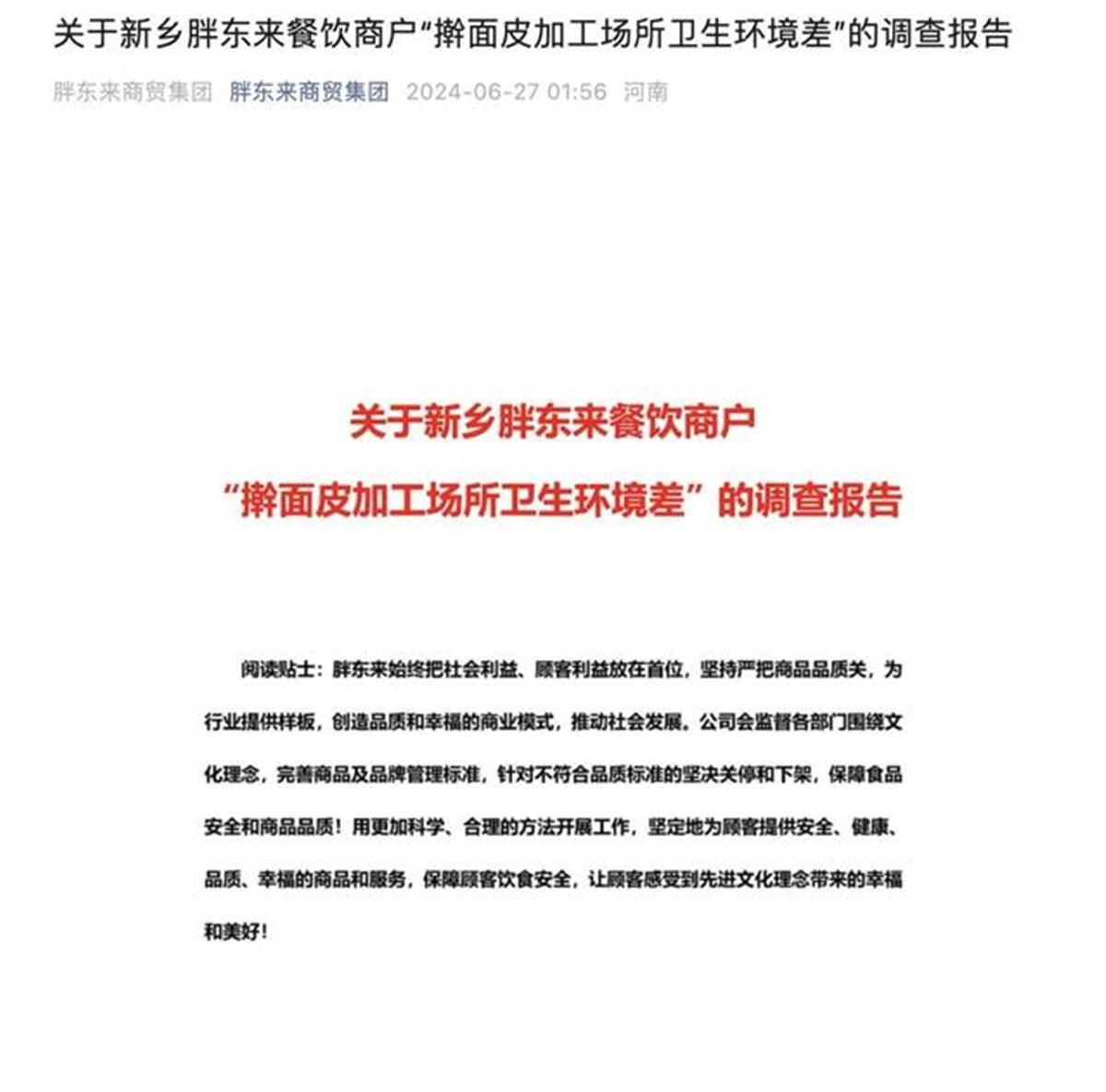 关于新乡胖东来餐饮商户“擀面皮加工场所卫生环境差”的调查报告

胖东来商贸集团 胖东来商贸集团 2024-06-27 01:56 河南

关于新乡胖东来餐饮商户
“擀面皮加工场所卫生环境差”的调查报告

阅读贴士：胖东来始终把社会利益、顾客利益放在首位，坚持严把商品品质关，为行业提供样板，创造品质和幸福的商业模式，推动社会发展。公司会监督各部门围绕文化理念，完善商品及品牌管理标准，针对不符合品质标准的坚决关停和下架，保障食品安全和商品品质！用更加科学、合理的方法开展工作，坚定地为顾客提供安全、健康、品质、幸福的商品和服务，保障顾客饮食安全，让顾客感受到先进文化理念带来的幸福和美好！